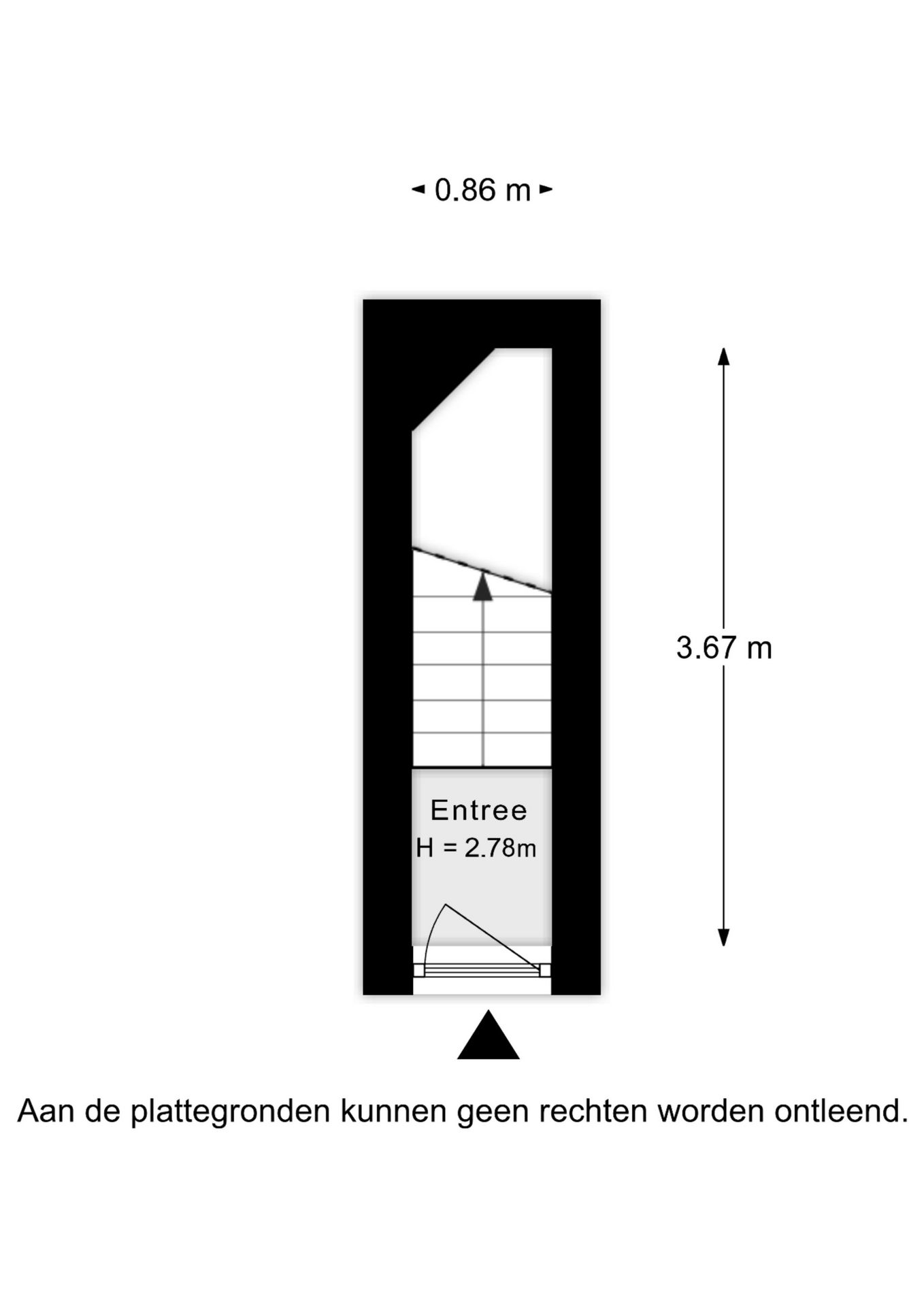 0.86 m

3.67 m

Entree
H = 2.78m

Aan de plattegronden kunnen geen rechten worden ontleend.